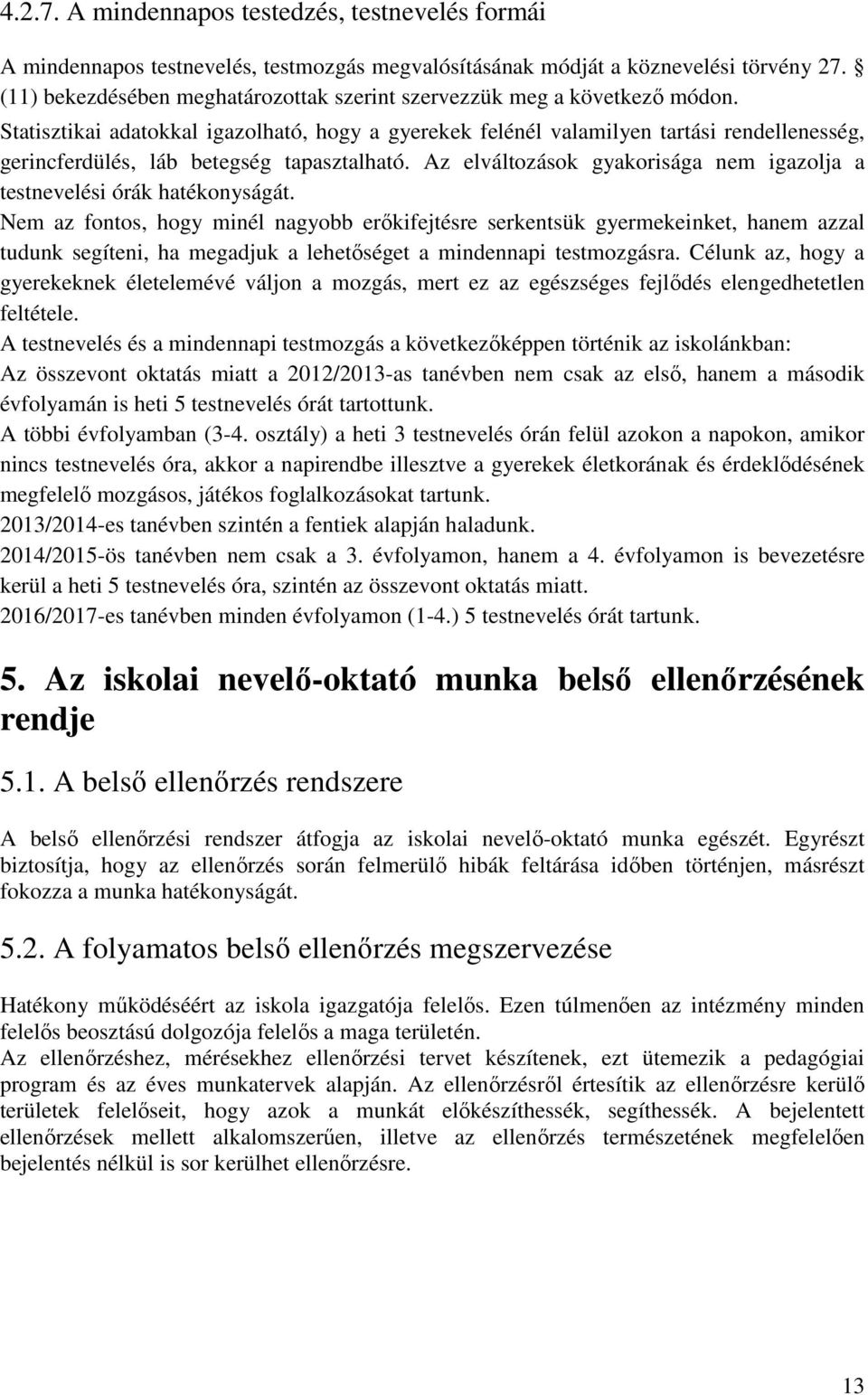 4.2.7. A mindennapos testedzés, testnevelés formái

A mindennapos testnevelés, testmozgás megvalósításának módját a köznevelési törvény 27. § (11) bekezdésében meghatározottak szerint szervezzük meg a következő módon.
Statisztikai adatokkal igazolható, hogy a gyerekek felénél valamilyen tartási rendellenesség, gerincferdülés, láb betegség tapasztalható. Az elváltozások gyakorisága nem igazolja a testnevelési órák hatékonyságát.
Nem az fontos, hogy minél nagyobb erőkifejtésre serkentsük gyermekeinket, hanem azzal tudunk segíteni, ha megadjuk a lehetőséget a mindennapi testmozgásra. Célunk az, hogy a gyerekeknek életelemévé váljon a mozgás, mert ez az egészséges fejlődés elengedhetetlen feltétele.
A testnevelés és a mindennapi testmozgás a következőképpen történik az iskolánkban:
Az összevont oktatás miatt a 2012/2013-as tanévben nem csak az első, hanem a második évfolyamán is heti 5 testnevelés órát tartottunk.
A többi évfolyamban (3-4. osztály) a heti 3 testnevelés órán felül azokon a napokon, amikor nincs testnevelés óra, akkor a napirendbe illesztve a gyerekek életkorának és érdeklődésének megfelelő mozgásos, játékos foglalkozásokat tartunk.
2013/2014-es tanévben szintén a fentiek alapján haladunk.
2014/2015-ös tanévben nem csak a 3. évfolyamon, hanem a 4. évfolyamon is bevezetésre kerül a heti 5 testnevelés óra, szintén az összevont oktatás miatt.
2016/2017-es tanévben minden évfolyamon (1-4.) 5 testnevelés órát tartunk.

5. Az iskolai nevelő-oktató munka belső ellenőrzésének rendje

5.1. A belső ellenőrzés rendszere

A belső ellenőrzési rendszer átfogja az iskolai nevelő-oktató munka egészét. Egyrészt biztosítja, hogy az ellenőrzés során felmerülő hibák feltárása időben történjen, másrészt fokozza a munka hatékonyságát.

5.2. A folyamatos belső ellenőrzés megszervezése

Hatékony működéséért az iskola igazgatója felelős. Ezen túlmenően az intézmény minden felelős beosztású dolgozója felelős a maga területén.
Az ellenőrzéshez, mérésekhez ellenőrzési tervet készítenek, ezt ütemezik a pedagógiai program és az éves munkatervek alapján. Az ellenőrzésről értesítik az ellenőrzésre kerülő területek felelőseit, hogy azok a munkát előkészíthessék, segíthessék. A bejelentett ellenőrzések mellett alkalomszerűen, illetve az ellenőrzés természetének megfelelően bejelentés nélkül is sor kerülhet ellenőrzésre.

13